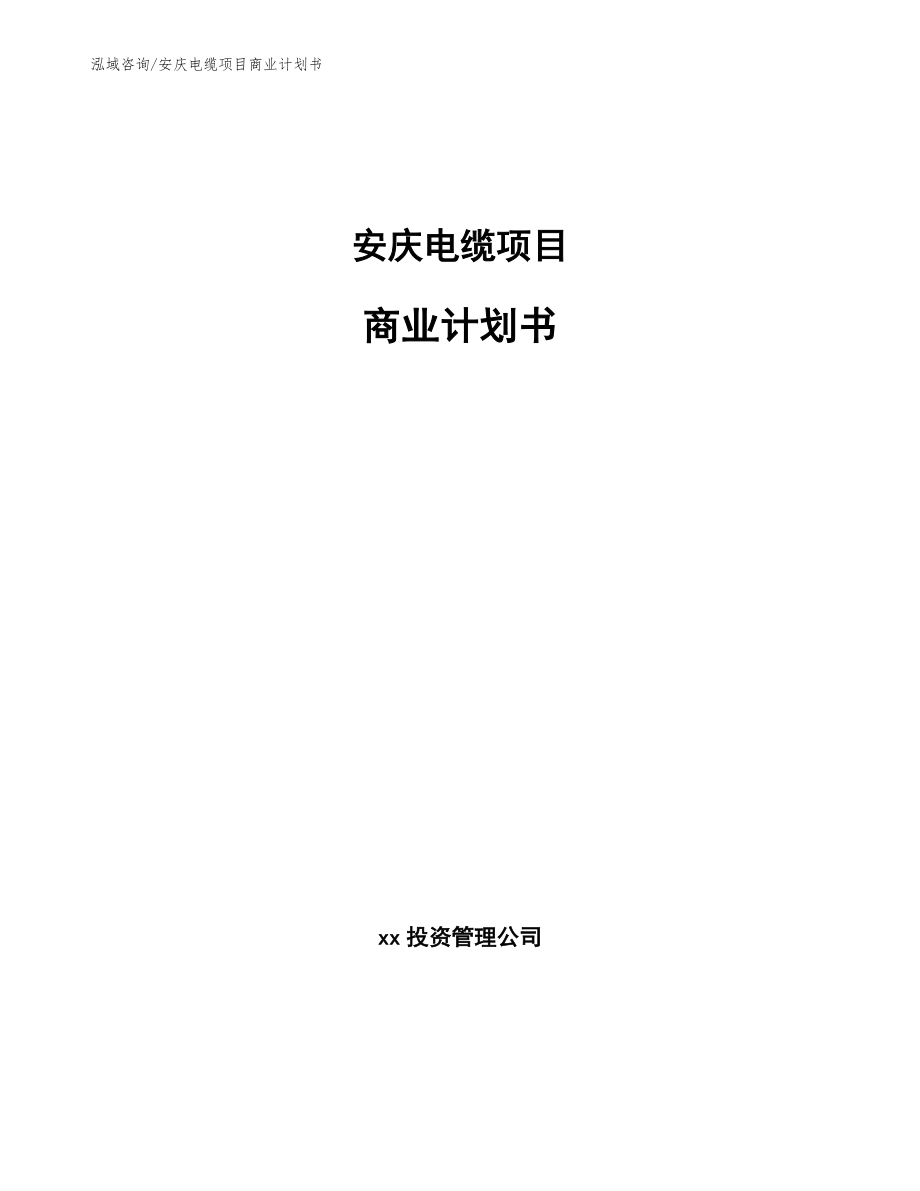 泓域咨询/安庆电缆项目商业计划书

安庆电缆项目

商业计划书

xx 投资管理公司